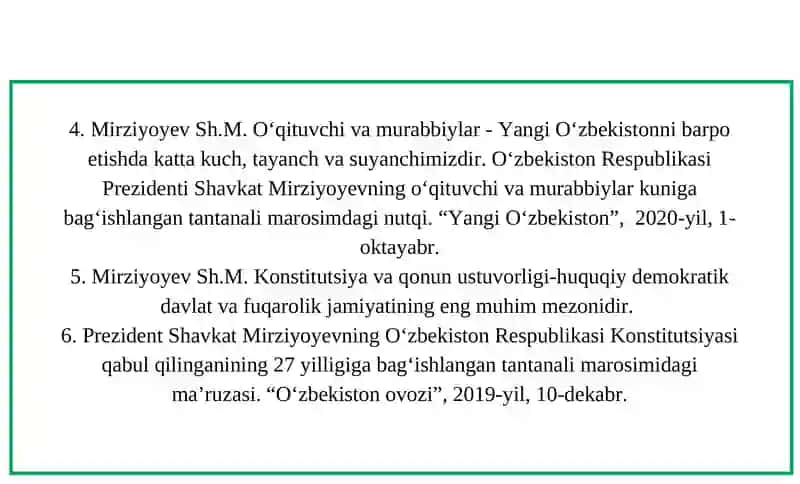 4. Mirziyoyev Sh.M. O‘qituvchi va murabbiylar - Yangi O‘zbekistonni barpo etishda katta kuch, tayanch va suyanchimizdir. O‘zbekiston Respublikasi Prezidenti Shavkat Mirziyoyevning o‘qituvchi va murabbiylar kuniga bag‘ishlangan tantanali marosimdagi nutqi. “Yangi O‘zbekiston”, 2020-yil, 1-oktayabr.
5. Mirziyoyev Sh.M. Konstitutsiya va qonun ustuvorligi-huquqiy demokratik davlat va fuqarolik jamiyatining eng muhim mezonidir.
6. Prezident Shavkat Mirziyoyevning O‘zbekiston Respublikasi Konstitutsiyasi qabul qilinganining 27 yilligiga bag‘ishlangan tantanali marosimidagi ma’ruzasi. “O‘zbekiston ovozi”, 2019-yil, 10-dekabr.